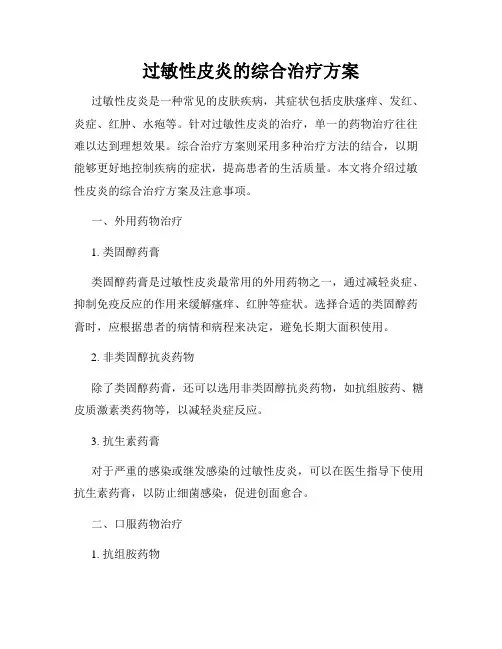 过敏性皮炎的综合治疗方案

过敏性皮炎是一种常见的皮肤疾病，其症状包括皮肤瘙痒、发红、炎症、红肿、水疱等。针对过敏性皮炎的治疗，单一的药物治疗往往难以达到理想效果。综合治疗方案则采用多种治疗方法的结合，以期能够更好地控制疾病的症状，提高患者的生活质量。本文将介绍过敏性皮炎的综合治疗方案及注意事项。

一、外用药物治疗

1. 类固醇药膏

类固醇药膏是过敏性皮炎最常用的外用药物之一，通过减轻炎症、抑制免疫反应的作用来缓解瘙痒、红肿等症状。选择合适的类固醇药膏时，应根据患者的病情和病程来决定，避免长期大面积使用。

2. 非类固醇抗炎药物

除了类固醇药膏，还可以选用非类固醇抗炎药物，如抗组胺药、糖皮质激素类药物等，以减轻炎症反应。

3. 抗生素药膏

对于严重的感染或继发感染的过敏性皮炎，可以在医生指导下使用抗生素药膏，以防止细菌感染，促进创面愈合。

二、口服药物治疗

1. 抗组胺药物